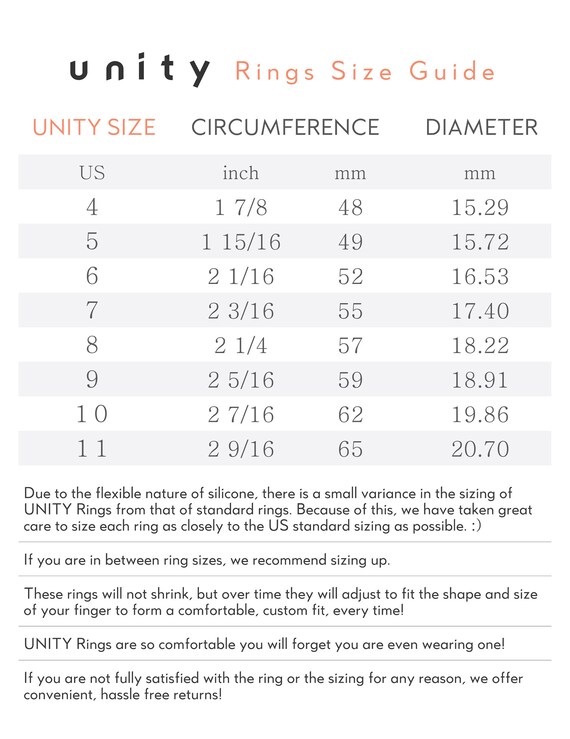 unity Rings Size Guide

| UNITY SIZE | CIRCUMFERENCE | | DIAMETER |
|---|---|---|---|
| US | inch | mm | mm |
| 4 | 1 7/8 | 48 | 15.29 |
| 5 | 1 15/16 | 49 | 15.72 |
| 6 | 2 1/16 | 52 | 16.53 |
| 7 | 2 3/16 | 55 | 17.40 |
| 8 | 2 1/4 | 57 | 18.22 |
| 9 | 2 5/16 | 59 | 18.91 |
| 10 | 2 7/16 | 62 | 19.86 |
| 11 | 2 9/16 | 65 | 20.70 |

Due to the flexible nature of silicone, there is a small variance in the sizing of UNITY Rings from that of standard rings. Because of this, we have taken great care to size each ring as closely to the US standard sizing as possible. :)

If you are in between ring sizes, we recommend sizing up.

These rings will not shrink, but over time they will adjust to fit the shape and size of your finger to form a comfortable, custom fit, every time!

UNITY Rings are so comfortable you will forget you are even wearing one!

If you are not fully satisfied with the ring or the sizing for any reason, we offer convenient, hassle free returns!